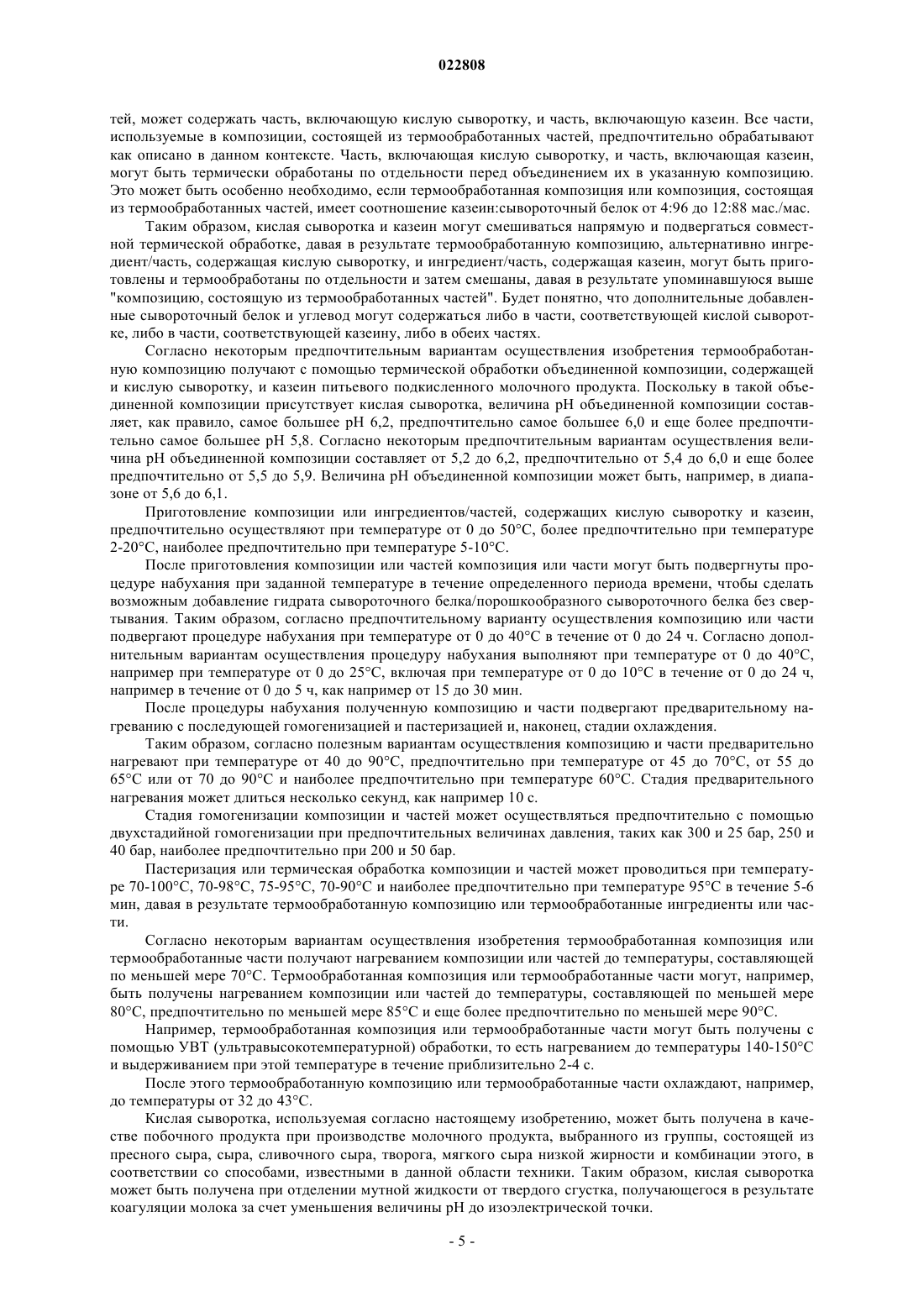 022808

тей, может содержать часть, включающую кислую сыворотку, и часть, включающую казеин. Все части, используемые в композиции, состоящей из термообработанных частей, предпочтительно обрабатывают как описано в данном контексте. Часть, включающая кислую сыворотку, и часть, включающая казеин, могут быть термически обработаны по отдельности перед объединением их в указанную композицию. Это может быть особенно необходимо, если термообработанная композиция или композиция, состоящая из термообработанных частей, имеет соотношение казеин:сывороточный белок от 4:96 до 12:88 мас./мас.

Таким образом, кислая сыворотка и казеин могут смешиваться напрямую и подвергаться совместной термической обработке, давая в результате термообработанную композицию, альтернативно ингредиент/часть, содержащая кислую сыворотку, и ингредиент/часть, содержащая казеин, могут быть приготовлены и термообработаны по отдельности и затем смешаны, давая в результате упоминавшуюся выше "композицию, состоящую из термообработанных частей". Будет понятно, что дополнительные добавленные сывороточный белок и углевод могут содержаться либо в части, соответствующей кислой сыворотке, либо в части, соответствующей казеину, либо в обеих частях.

Согласно некоторым предпочтительным вариантам осуществления изобретения термообработанную композицию получают с помощью термической обработки объединенной композиции, содержащей и кислую сыворотку, и казеин питьевого подкисленного молочного продукта. Поскольку в такой объединенной композиции присутствует кислая сыворотка, величина pH объединенной композиции составляет, как правило, самое большее pH 6,2, предпочтительно самое большее 6,0 и еще более предпочтительно самое большее pH 5,8. Согласно некоторым предпочтительным вариантам осуществления величина pH объединенной композиции составляет от 5,2 до 6,2, предпочтительно от 5,4 до 6,0 и еще более предпочтительно от 5,5 до 5,9. Величина pH объединенной композиции может быть, например, в диапазоне от 5,6 до 6,1.

Приготовление композиции или ингредиентов/частей, содержащих кислую сыворотку и казеин, предпочтительно осуществляют при температуре от 0 до 50°C, более предпочтительно при температуре 2-20°C, наиболее предпочтительно при температуре 5-10°C.

После приготовления композиции или частей композиция или части могут быть подвергнуты процедуре набухания при заданной температуре в течение определенного периода времени, чтобы сделать возможным добавление гидрата сывороточного белка/порошкообразного сывороточного белка без свертывания. Таким образом, согласно предпочтительному варианту осуществления композицию или части подвергают процедуре набухания при температуре от 0 до 40°C в течение от 0 до 24 ч. Согласно дополнительным вариантам осуществления процедуру набухания выполняют при температуре от 0 до 40°C, например при температуре от 0 до 25°C, включая при температуре от 0 до 10°C в течение от 0 до 24 ч, например в течение от 0 до 5 ч, как например от 15 до 30 мин.

После процедуры набухания полученную композицию и части подвергают предварительному нагреванию с последующей гомогенизацией и пастеризацией и, наконец, стадии охлаждения.

Таким образом, согласно полезным вариантам осуществления композицию и части предварительно нагревают при температуре от 40 до 90°C, предпочтительно при температуре от 45 до 70°C, от 55 до 65°C или от 70 до 90°C и наиболее предпочтительно при температуре 60°C. Стадия предварительного нагревания может длиться несколько секунд, как например 10 с.

Стадия гомогенизации композиции и частей может осуществляться предпочтительно с помощью двухстадийной гомогенизации при предпочтительных величинах давления, таких как 300 и 25 бар, 250 и 40 бар, наиболее предпочтительно при 200 и 50 бар.

Пастеризация или термическая обработка композиции и частей может проводиться при температуре 70-100°C, 70-98°C, 75-95°C, 70-90°C и наиболее предпочтительно при температуре 95°C в течение 5-6 мин, давая в результате термообработанную композицию или термообработанные ингредиенты или части.

Согласно некоторым вариантам осуществления изобретения термообработанная композиция или термообработанные части получают нагреванием композиции или частей до температуры, составляющей по меньшей мере 70°C. Термообработанная композиция или термообработанные части могут, например, быть получены нагреванием композиции или частей до температуры, составляющей по меньшей мере 80°C, предпочтительно по меньшей мере 85°C и еще более предпочтительно по меньшей мере 90°C.

Например, термообработанная композиция или термообработанные части могут быть получены с помощью УВТ (ультравысокотемпературной) обработки, то есть нагреванием до температуры 140-150°C и выдерживанием при этой температуре в течение приблизительно 2-4 с.

После этого термообработанную композицию или термообработанные части охлаждают, например, до температуры от 32 до 43°C.

Кислая сыворотка, используемая согласно настоящему изобретению, может быть получена в качестве побочного продукта при производстве молочного продукта, выбранного из группы, состоящей из пресного сыра, сыра, сливочного сыра, творога, мягкого сыра низкой жирности и комбинации этого, в соответствии со способами, известными в данной области техники. Таким образом, кислая сыворотка может быть получена при отделении мутной жидкости от твердого сгустка, получающегося в результате коагуляции молока за счет уменьшения величины pH до изоэлектрической точки.

- 5 -